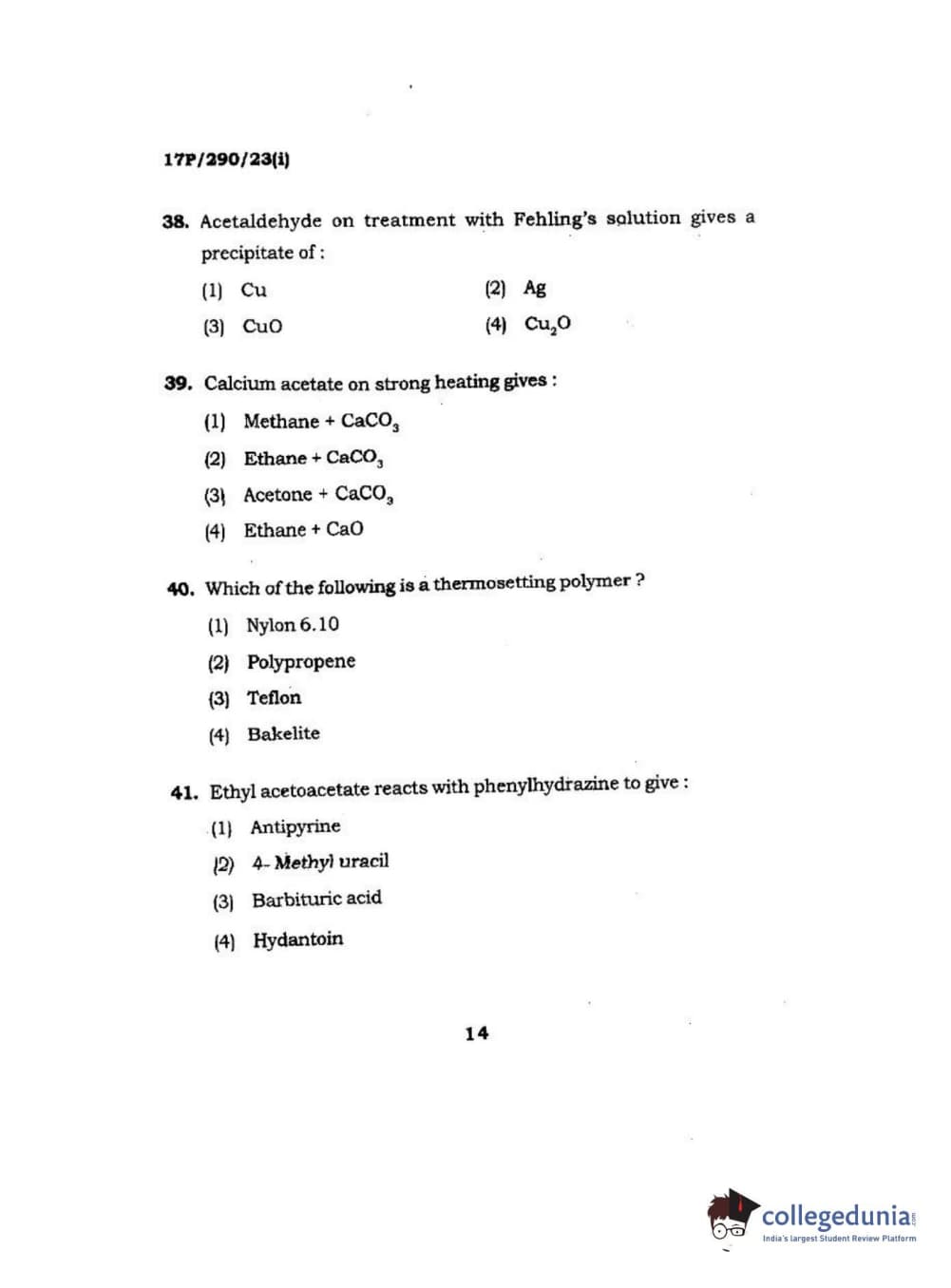 17P/290/23(i)

38. Acetaldehyde on treatment with Fehling's solution gives a precipitate of :

(1) Cu
(2) Ag
(3) CuO
(4) $Cu_2O$

39. Calcium acetate on strong heating gives :

(1) Methane + $CaCO_3$
(2) Ethane + $CaCO_3$
(3) Acetone + $CaCO_3$
(4) Ethane + CaO

40. Which of the following is a thermosetting polymer ?

(1) Nylon 6.10
(2) Polypropene
(3) Teflon
(4) Bakelite

41. Ethyl acetoacetate reacts with phenylhydrazine to give :

(1) Antipyrine
(2) 4-Methyl uracil
(3) Barbituric acid
(4) Hydantoin

14

collegedunia.com
India's largest Student Review Platform